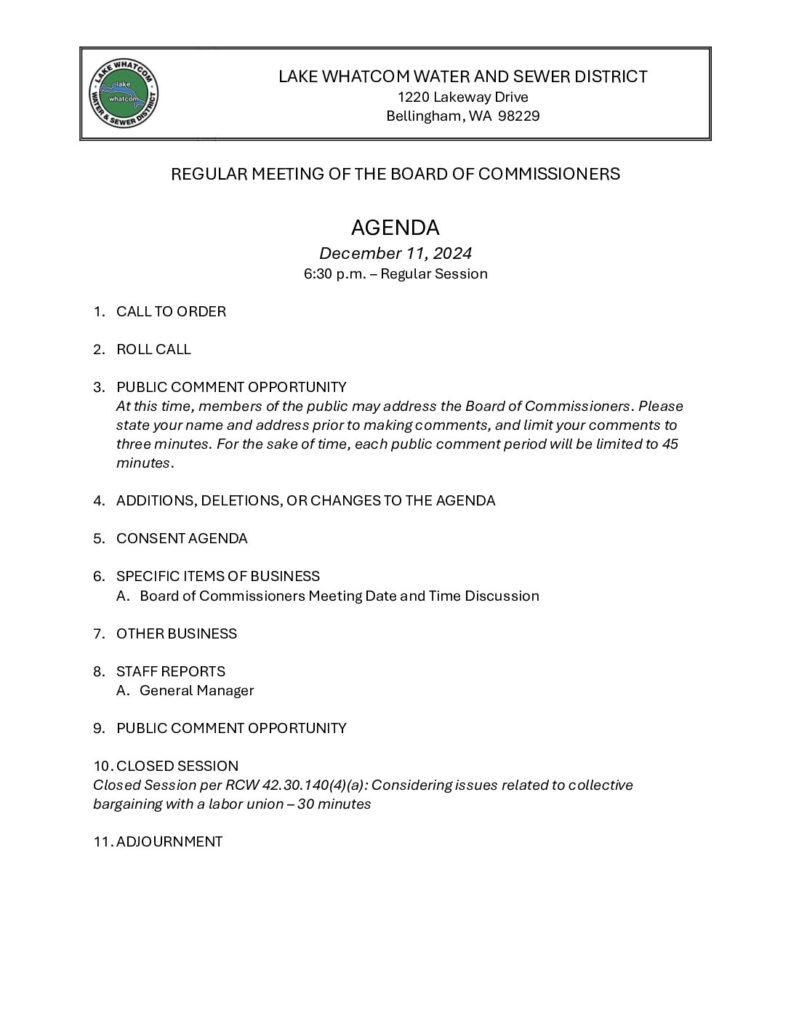 LAKE WHATCOM WATER AND SEWER DISTRICT
1220 Lakeway Drive
Bellingham, WA 98229

REGULAR MEETING OF THE BOARD OF COMMISSIONERS

AGENDA
December 11, 2024
6:30 p.m. – Regular Session

1. CALL TO ORDER

2. ROLL CALL

3. PUBLIC COMMENT OPPORTUNITY
At this time, members of the public may address the Board of Commissioners. Please state your name and address prior to making comments, and limit your comments to three minutes. For the sake of time, each public comment period will be limited to 45 minutes.

4. ADDITIONS, DELETIONS, OR CHANGES TO THE AGENDA

5. CONSENT AGENDA

6. SPECIFIC ITEMS OF BUSINESS
A. Board of Commissioners Meeting Date and Time Discussion

7. OTHER BUSINESS

8. STAFF REPORTS
A. General Manager

9. PUBLIC COMMENT OPPORTUNITY

10. CLOSED SESSION
Closed Session per RCW 42.30.140(4)(a): Considering issues related to collective bargaining with a labor union – 30 minutes

11. ADJOURNMENT